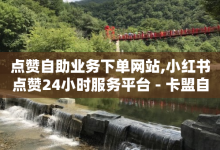 点赞自助业务下单网站,小红书点赞24小时服务平台 - 卡盟自